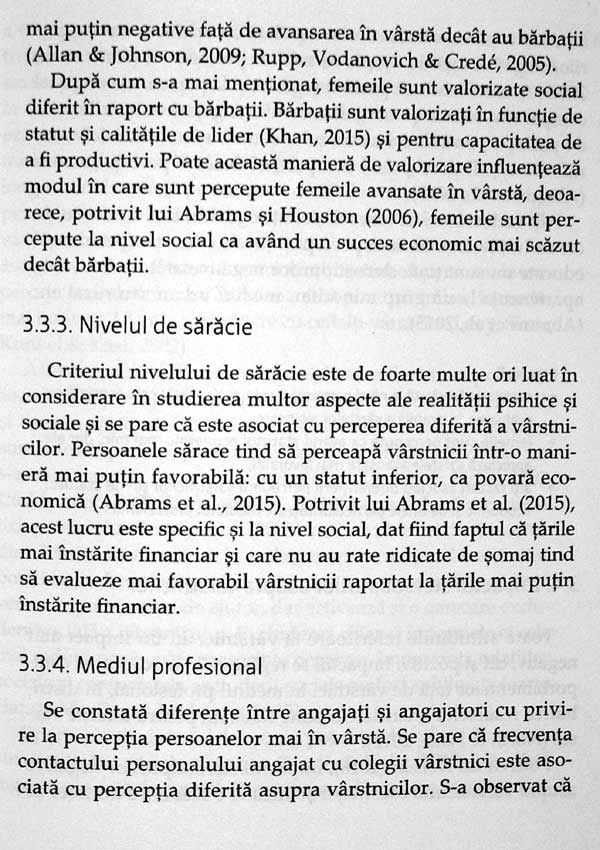 mai puțin negative față de avansarea în vârstă decât au bărbații (Allan & Johnson, 2009; Rupp, Vodanovich & Credé, 2005).

După cum s-a mai menționat, femeile sunt valorizate social diferit în raport cu bărbații. Bărbații sunt valorizați în funcție de statut și calitățile de lider (Khan, 2015) și pentru capacitatea de a fi productivi. Poate această manieră de valorizare influențează modul în care sunt percepute femeile avansate în vârstă, deoarece, potrivit lui Abrams și Houston (2006), femeile sunt percepute la nivel social ca având un succes economic mai scăzut decât bărbații.

3.3.3. Nivelul de sărăcie

Criteriul nivelului de sărăcie este de foarte multe ori luat în considerare în studierea multor aspecte ale realității psihice și sociale și se pare că este asociat cu perceperea diferită a vârstnicilor. Persoanele sărace tind să perceapă vârstnicii într-o manieră mai puțin favorabilă: cu un statut inferior, ca povară economică (Abrams et al., 2015). Potrivit lui Abrams et al. (2015), acest lucru este specific și la nivel social, dat fiind faptul că țările mai înstărite financiar și care nu au rate ridicate de șomaj tind să evalueze mai favorabil vârstnicii raportat la țările mai puțin înstărite financiar.

3.3.4. Mediul profesional

Se constată diferențe între angajați și angajatori cu privire la percepția persoanelor mai în vârstă. Se pare că frecvența contactului personalului angajat cu colegii vârstnici este asociată cu percepția diferită asupra vârstnicilor. S-a observat că